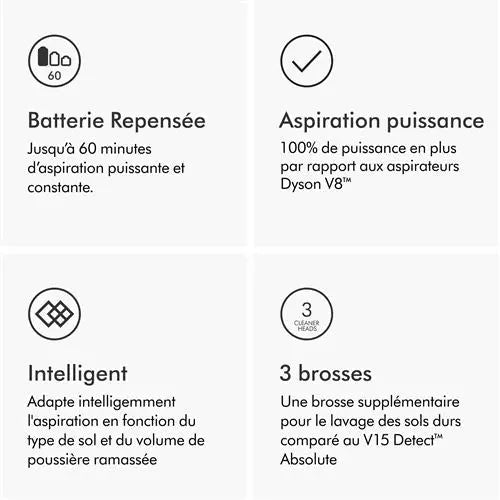 60

Batterie Repensée

Jusqu'à 60 minutes d'aspiration puissante et constante.

Aspiration puissance

100% de puissance en plus par rapport aux aspirateurs Dyson V8™

Intelligent

Adapte intelligemment l'aspiration en fonction du type de sol et du volume de poussière ramassée

3
CLEANER HEADS

3 brosses

Une brosse supplémentaire pour le lavage des sols durs comparé au V15 Detect™ Absolute